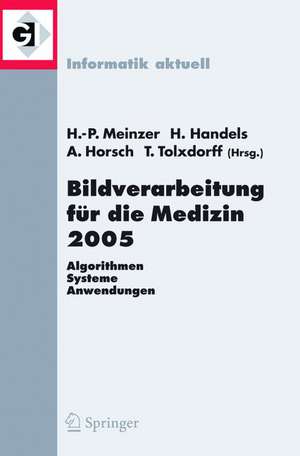 GI

Informatik aktuell

H.-P. Meinzer H. Handels
A. Horsch T. Tolxdorff (Hrsg.)

Bildverarbeitung für die Medizin 2005

Algorithmen
Systeme
Anwendungen

Springer